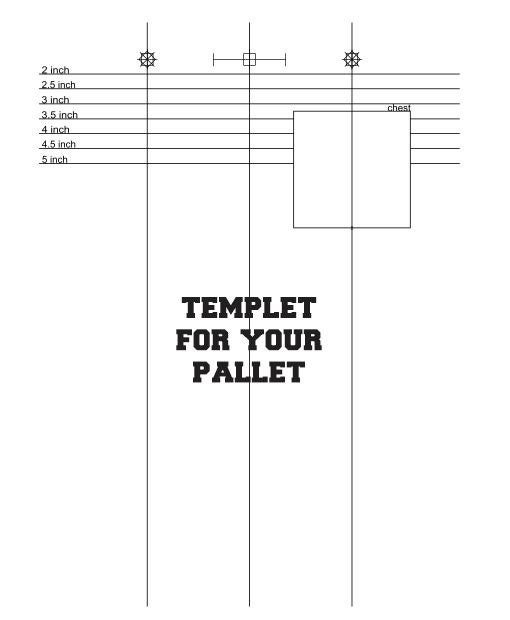 2 inch
2.5 inch
3 inch
3.5 inch
4 inch
4.5 inch
5 inch

chest

TEMPLET FOR YOUR PALLET